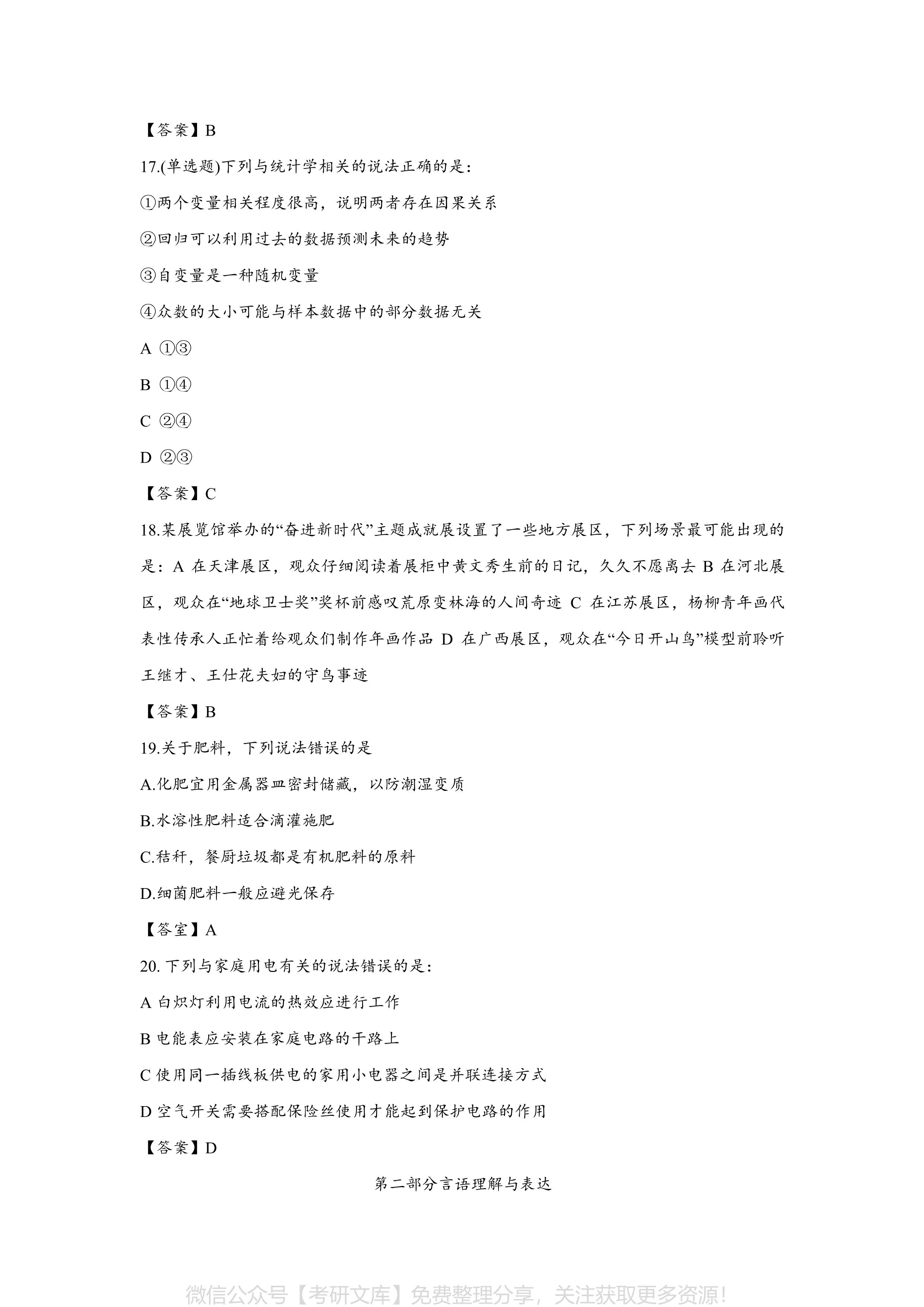 【答案】B

17.(单选题)下列与统计学相关的说法正确的是：

①两个变量相关程度很高，说明两者存在因果关系

②回归可以利用过去的数据预测未来的趋势

③自变量是一种随机变量

④众数的大小可能与样本数据中的部分数据无关

A ①③

B ①④

C ②④

D ②③

【答案】C

18.某展览馆举办的“奋进新时代”主题成就展设置了一些地方展区，下列场景最可能出现的是：A 在天津展区，观众仔细阅读着展柜中黄文秀生前的日记，久久不愿离去 B 在河北展区，观众在“地球卫士奖”奖杯前感叹荒原变林海的人间奇迹 C 在江苏展区，杨柳青年画代表性传承人正忙着给观众们制作年画作品 D 在广西展区，观众在“今日开山岛”模型前聆听王继才、王仕花夫妇的守岛事迹

【答案】B

19.关于肥料，下列说法错误的是

A.化肥宜用金属器皿密封储藏，以防潮湿变质

B.水溶性肥料适合滴灌施肥

C.秸秆，餐厨垃圾都是有机肥料的原料

D.细菌肥料一般应避光保存

【答室】A

20. 下列与家庭用电有关的说法错误的是：

A 白炽灯利用电流的热效应进行工作

B 电能表应安装在家庭电路的干路上

C 使用同一插线板供电的家用小电器之间是并联连接方式

D 空气开关需要搭配保险丝使用才能起到保护电路的作用

【答案】D

第二部分言语理解与表达

微信公众号【考研文库】免费整理分享，关注获取更多资源!